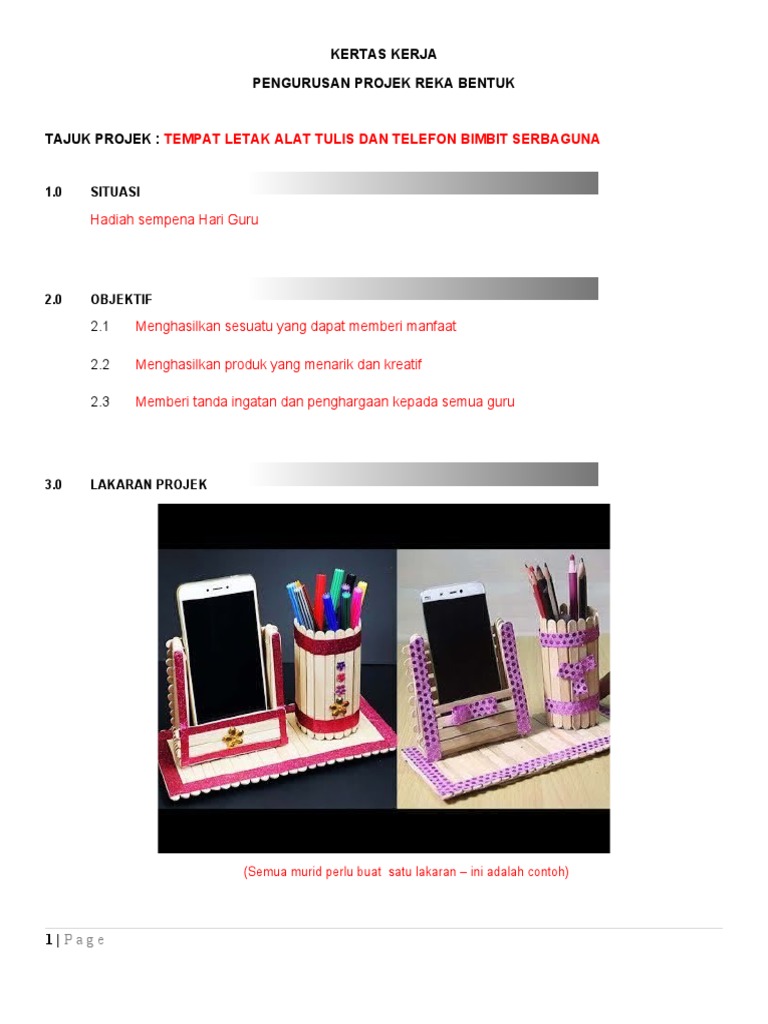 KERTAS KERJA

PENGURUSAN PROJEK REKA BENTUK

TAJUK PROJEK : TEMPAT LETAK ALAT TULIS DAN TELEFON BIMBIT SERBAGUNA

1.0 SITUASI

Hadiah sempena Hari Guru

2.0 OBJEKTIF

2.1 Menghasilkan sesuatu yang dapat memberi manfaat

2.2 Menghasilkan produk yang menarik dan kreatif

2.3 Memberi tanda ingatan dan penghargaan kepada semua guru

3.0 LAKARAN PROJEK

(Semua murid perlu buat satu lakaran – ini adalah contoh)

1 | Page